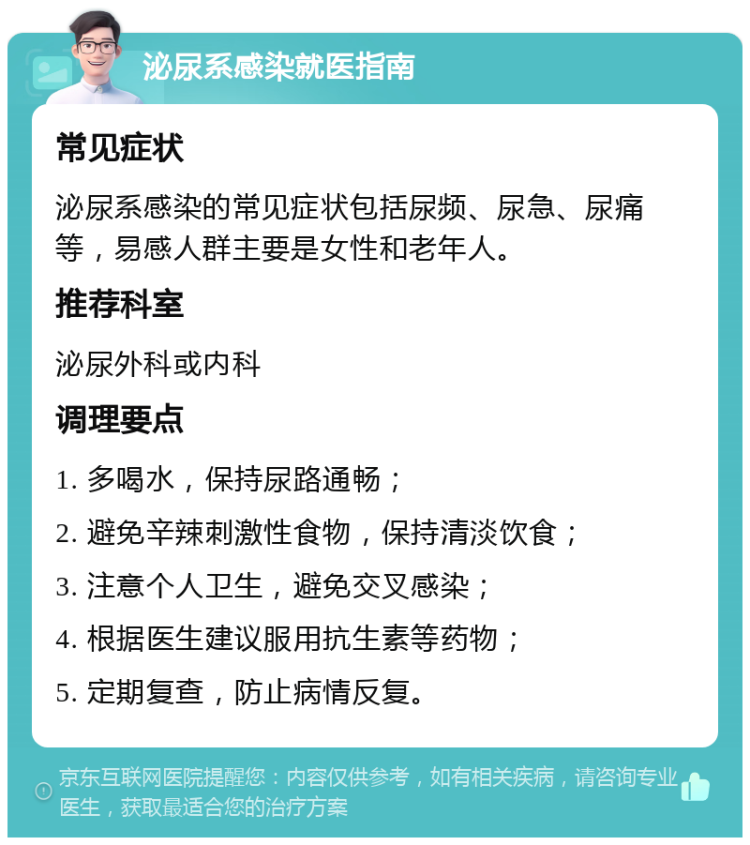 泌尿系感染就医指南

常见症状

泌尿系感染的常见症状包括尿频、尿急、尿痛等，易感人群主要是女性和老年人。

推荐科室

泌尿外科或内科

调理要点

1. 多喝水，保持尿路通畅；

2. 避免辛辣刺激性食物，保持清淡饮食；

3. 注意个人卫生，避免交叉感染；

4. 根据医生建议服用抗生素等药物；

5. 定期复查，防止病情反复。

京东互联网医院提醒您：内容仅供参考，如有相关疾病，请咨询专业医生，获取最适合您的治疗方案